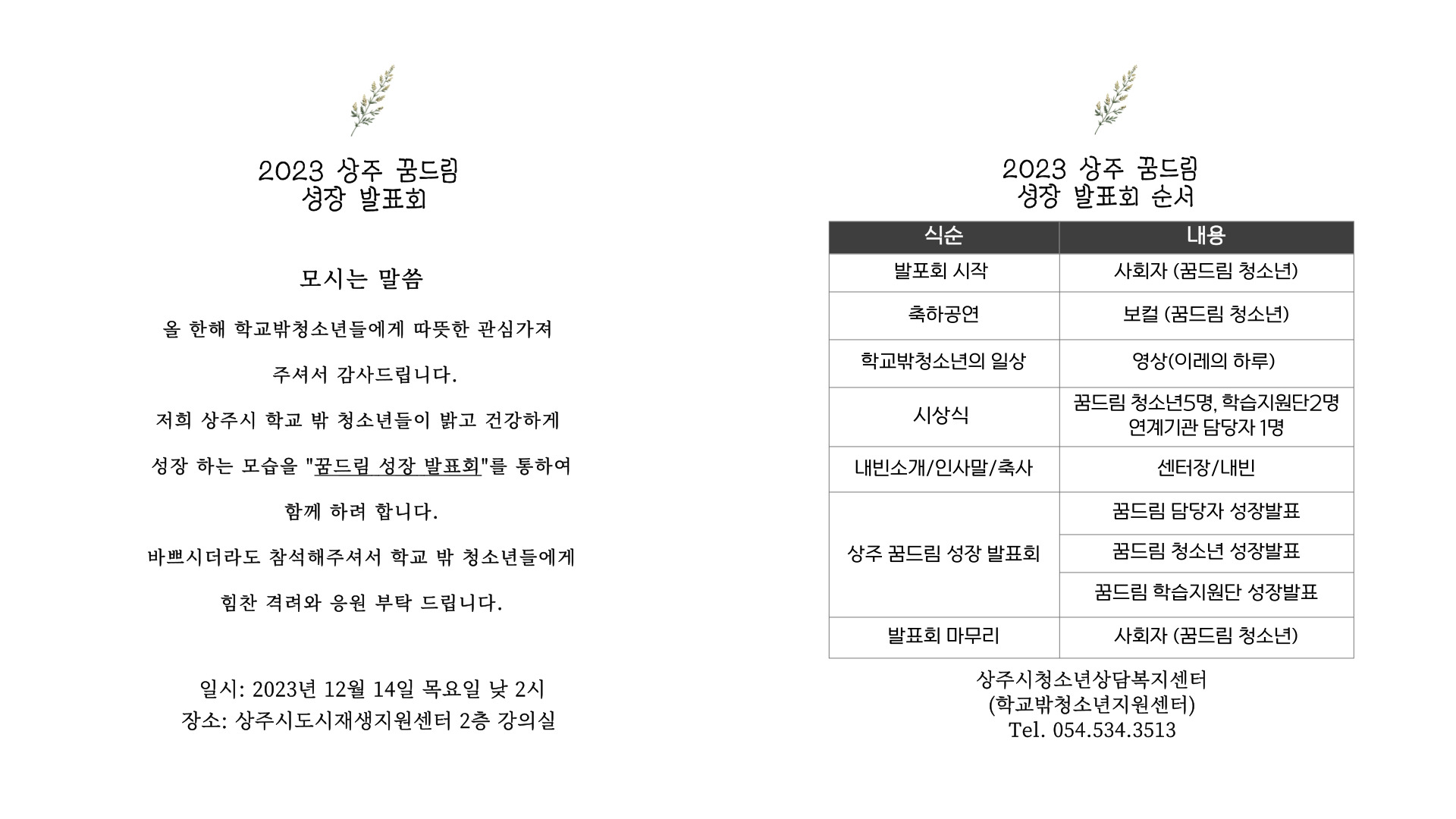 2023 상주 꿈드림
성장 발표회

모시는 말씀

올 한해 학교밖청소년들에게 따뜻한 관심가져

주셔서 감사드립니다.

저희 상주시 학교 밖 청소년들이 밝고 건강하게

성장 하는 모습을 "꿈드림 성장 발표회"를 통하여

함께 하려 합니다.

바쁘시더라도 참석해주셔서 학교 밖 청소년들에게

힘찬 격려와 응원 부탁 드립니다.

일시: 2023년 12월 14일 목요일 낮 2시
장소: 상주시도시재생지원센터 2층 강의실

2023 상주 꿈드림
성장 발표회 순서

| 식순 | 내용 |
|---|---|
| 발포회 시작 | 사회자 (꿈드림 청소년) |
| 축하공연 | 보컬 (꿈드림 청소년) |
| 학교밖청소년의 일상 | 영상(이레의 하루) |
| 시상식 | 꿈드림 청소년5명, 학습지원단2명 연계기관 담당자 1명 |
| 내빈소개/인사말/축사 | 센터장/내빈 |
| 상주 꿈드림 성장 발표회 | 꿈드림 담당자 성장발표 |
| | 꿈드림 청소년 성장발표 |
| | 꿈드림 학습지원단 성장발표 |
| 발표회 마무리 | 사회자 (꿈드림 청소년) |

상주시청소년상담복지센터
(학교밖청소년지원센터)
Tel. 054.534.3513